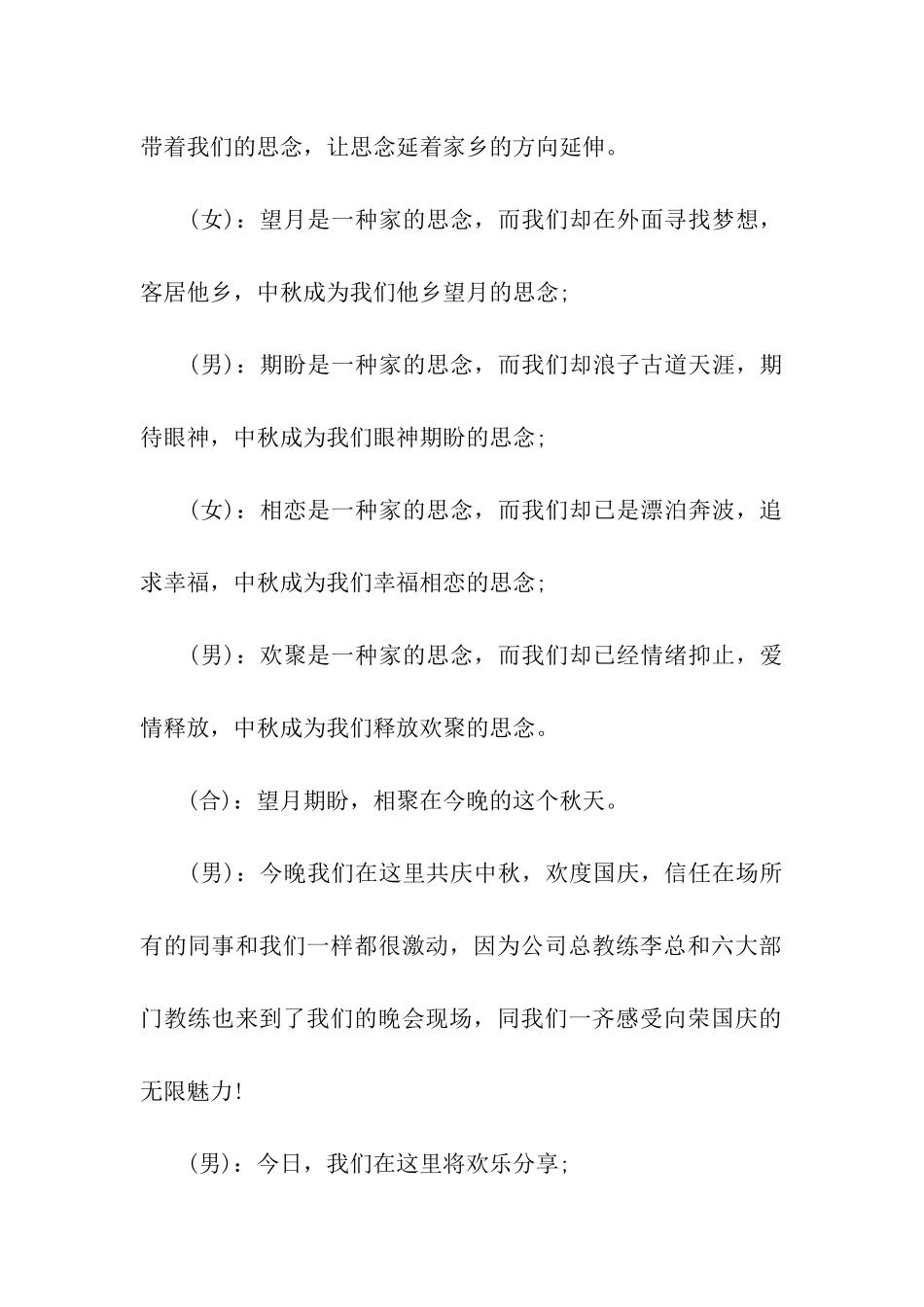 带着我们的思念，让思念延着家乡的方向延伸。

（女）：望月是一种家的思念，而我们却在外面寻找梦想，客居他乡，中秋成为我们他乡望月的思念；

（男）：期盼是一种家的思念，而我们却浪子古道天涯，期待眼神，中秋成为我们眼神期盼的思念；

（女）：相恋是一种家的思念，而我们却已是漂泊奔波，追求幸福，中秋成为我们幸福相恋的思念；

（男）：欢聚是一种家的思念，而我们却已经情绪抑止，爱情释放，中秋成为我们释放欢聚的思念。

（合）：望月期盼，相聚在今晚的这个秋天。

（男）：今晚我们在这里共庆中秋，欢度国庆，信任在场所有的同事和我们一样都很激动，因为公司总教练李总和六大部门教练也来到了我们的晚会现场，同我们一齐感受向荣国庆的无限魅力！

（男）：今日，我们在这里将欢乐分享；